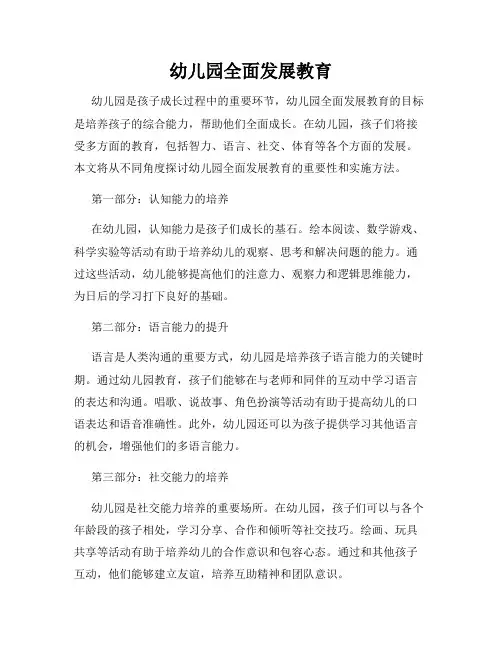 幼儿园全面发展教育

幼儿园是孩子成长过程中的重要环节，幼儿园全面发展教育的目标是培养孩子的综合能力，帮助他们全面成长。在幼儿园，孩子们将接受多方面的教育，包括智力、语言、社交、体育等各个方面的发展。本文将从不同角度探讨幼儿园全面发展教育的重要性和实施方法。

第一部分：认知能力的培养

在幼儿园，认知能力是孩子们成长的基石。绘本阅读、数学游戏、科学实验等活动有助于培养幼儿的观察、思考和解决问题的能力。通过这些活动，幼儿能够提高他们的注意力、观察力和逻辑思维能力，为日后的学习打下良好的基础。

第二部分：语言能力的提升

语言是人类沟通的重要方式，幼儿园是培养孩子语言能力的关键时期。通过幼儿园教育，孩子们能够在与老师和同伴的互动中学习语言的表达和沟通。唱歌、说故事、角色扮演等活动有助于提高幼儿的口语表达和语音准确性。此外，幼儿园还可以为孩子提供学习其他语言的机会，增强他们的多语言能力。

第三部分：社交能力的培养

幼儿园是社交能力培养的重要场所。在幼儿园，孩子们可以与各个年龄段的孩子相处，学习分享、合作和倾听等社交技巧。绘画、玩具共享等活动有助于培养幼儿的合作意识和包容心态。通过和其他孩子互动，他们能够建立友谊，培养互助精神和团队意识。